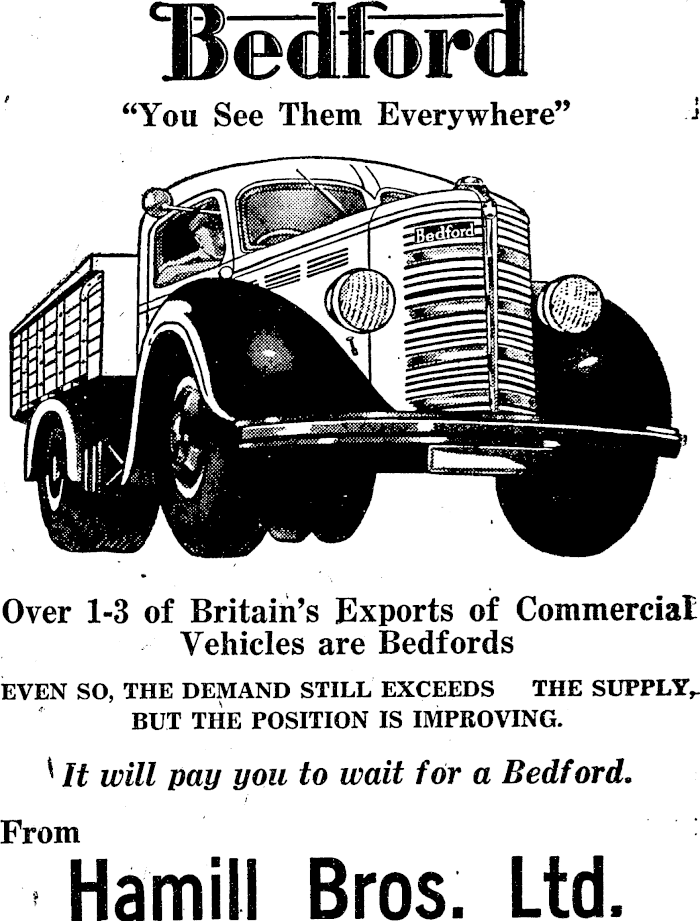 Bedford

"You See Them Everywhere"

Bedford

Over 1-3 of Britain's Exports of Commercial Vehicles are Bedfords

EVEN SO, THE DEMAND STILL EXCEEDS THE SUPPLY, BUT THE POSITION IS IMPROVING.

It will pay you to wait for a Bedford.

From

Hamill Bros. Ltd.